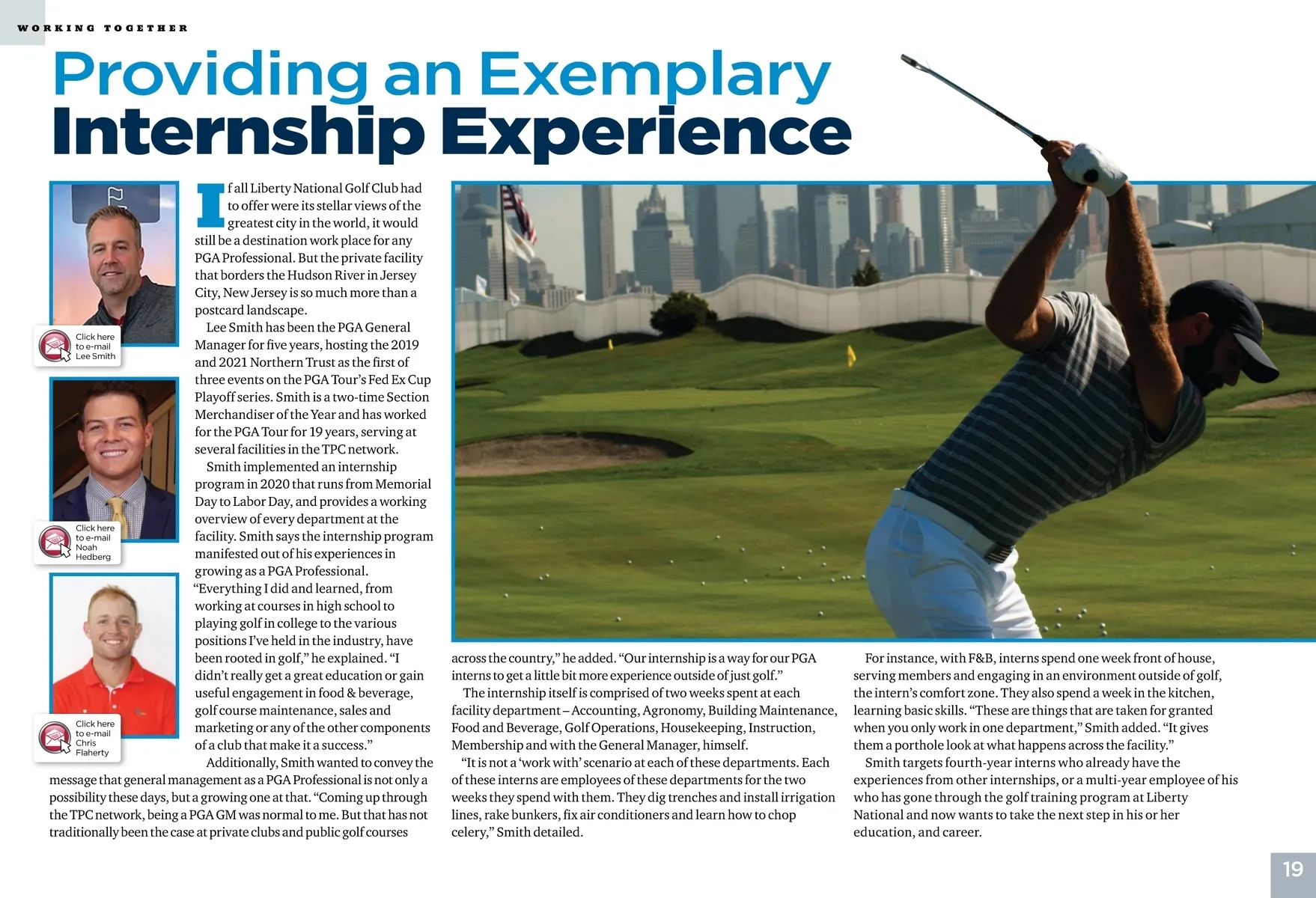 WORKING TOGETHER

Providing an Exemplary Internship Experience

Click here to e-mail Lee Smith

Click here to e-mail Noah Hedberg

Click here to e-mail Chris Flaherty

If all Liberty National Golf Club had to offer were its stellar views of the greatest city in the world, it would still be a destination work place for any PGA Professional. But the private facility that borders the Hudson River in Jersey City, New Jersey is so much more than a postcard landscape.

Lee Smith has been the PGA General Manager for five years, hosting the 2019 and 2021 Northern Trust as the first of three events on the PGA Tour's Fed Ex Cup Playoff series. Smith is a two-time Section Merchandiser of the Year and has worked for the PGA Tour for 19 years, serving at several facilities in the TPC network.

Smith implemented an internship program in 2020 that runs from Memorial Day to Labor Day, and provides a working overview of every department at the facility. Smith says the internship program manifested out of his experiences in growing as a PGA Professional. "Everything I did and learned, from working at courses in high school to playing golf in college to the various positions I've held in the industry, have been rooted in golf," he explained. "I didn't really get a great education or gain useful engagement in food & beverage, golf course maintenance, sales and marketing or any of the other components of a club that make it a success."

Additionally, Smith wanted to convey the message that general management as a PGA Professional is not only a possibility these days, but a growing one at that. "Coming up through the TPC network, being a PGA GM was normal to me. But that has not traditionally been the case at private clubs and public golf courses across the country," he added. "Our internship is a way for our PGA interns to get a little bit more experience outside of just golf."

The internship itself is comprised of two weeks spent at each facility department – Accounting, Agronomy, Building Maintenance, Food and Beverage, Golf Operations, Housekeeping, Instruction, Membership and with the General Manager, himself.

"It is not a 'work with' scenario at each of these departments. Each of these interns are employees of these departments for the two weeks they spend with them. They dig trenches and install irrigation lines, rake bunkers, fix air conditioners and learn how to chop celery," Smith detailed.

For instance, with F&B, interns spend one week front of house, serving members and engaging in an environment outside of golf, the intern's comfort zone. They also spend a week in the kitchen, learning basic skills. "These are things that are taken for granted when you only work in one department," Smith added. "It gives them a porthole look at what happens across the facility."

Smith targets fourth-year interns who already have the experiences from other internships, or a multi-year employee of his who has gone through the golf training program at Liberty National and now wants to take the next step in his or her education, and career.

19